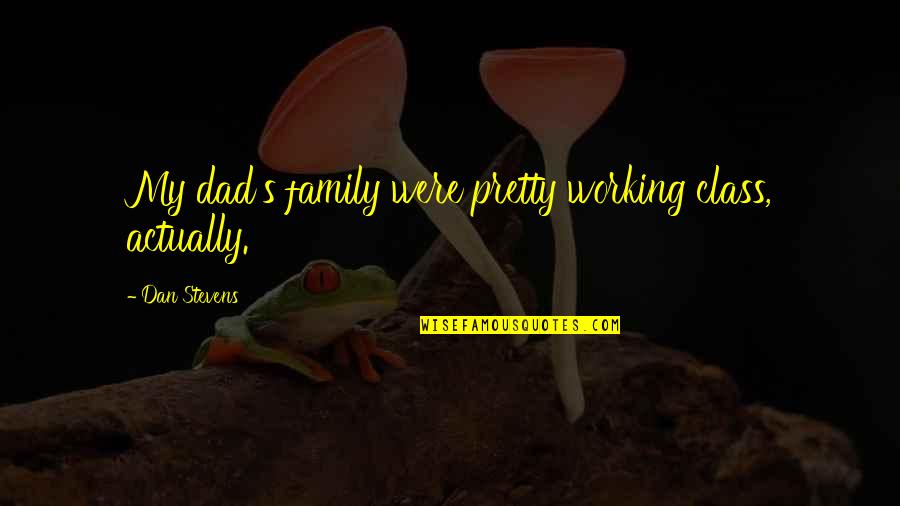 My dad's family were pretty working class, actually.

- Dan Stevens

WISEFAMOUSQUOTES.COM